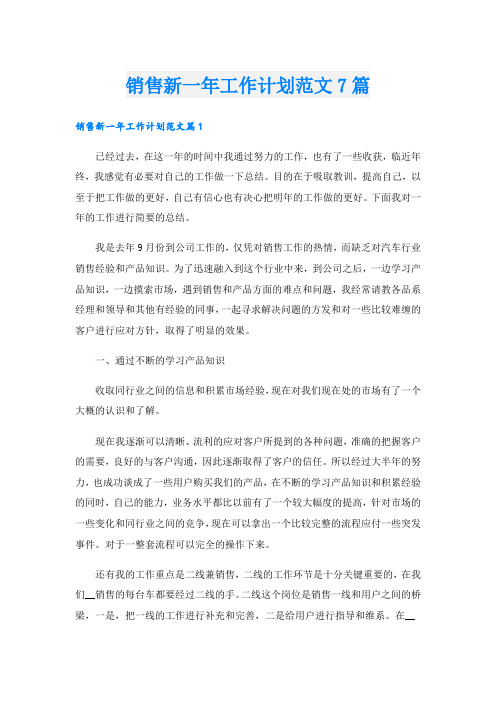 销售新一年工作计划范文7篇

销售新一年工作计划范文篇1

已经过去，在这一年的时间中我通过努力的工作，也有了一些收获，临近年终，我感觉有必要对自己的工作做一下总结。目的在于吸取教训，提高自己，以至于把工作做的更好，自己有信心也有决心把明年的工作做的更好。下面我对一年的工作进行简要的总结。

我是去年9月份到公司工作的，仅凭对销售工作的热情，而缺乏对汽车行业销售经验和产品知识。为了迅速融入到这个行业中来，到公司之后，一边学习产品知识，一边摸索市场，遇到销售和产品方面的难点和问题，我经常请教各品系经理和领导和其他有经验的同事，一起寻求解决问题的方发和对一些比较难缠的客户进行应对方针，取得了明显的效果。

一、通过不断的学习产品知识

收取同行业之间的信息和积累市场经验，现在对我们现在处的市场有了一个大概的认识和了解。

现在我逐渐可以清晰、流利的应对客户所提到的各种问题，准确的把握客户的需要，良好的与客户沟通，因此逐渐取得了客户的信任。所以经过大半年的努力，也成功谈成了一些用户购买我们的产品，在不断的学习产品知识和积累经验的同时，自己的能力，业务水平都比以前有了一个较大幅度的提高，针对市场的一些变化和同行业之间的竞争，现在可以拿出一个比较完整的流程应付一些突发事件。对于一整套流程可以完全的操作下来。

还有我的工作重点是二线兼销售，二线的工作环节是十分关键重要的，在我们__销售的每台车都要经过二线的手。二线这个岗位是销售一线和用户之间的桥梁，一是，把一线的工作进行补充和完善，二是给用户进行指导和维系。在__